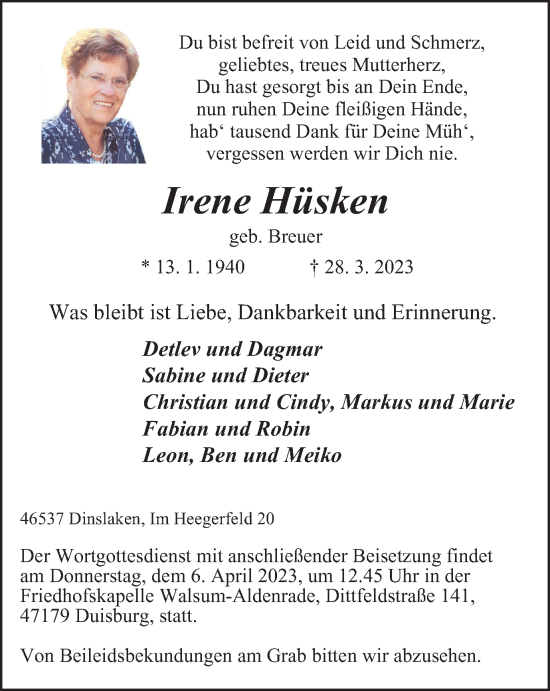 Du bist befreit von Leid und Schmerz,
geliebtes, treues Mutterherz,
Du hast gesorgt bis an Dein Ende,
nun ruhen Deine fleißigen Hände,
hab‘ tausend Dank für Deine Müh‘,
vergessen werden wir Dich nie.

Irene Hüsken

geb. Breuer

* 13. 1. 1940 † 28. 3. 2023

Was bleibt ist Liebe, Dankbarkeit und Erinnerung.

Detlev und Dagmar
Sabine und Dieter
Christian und Cindy, Markus und Marie
Fabian und Robin
Leon, Ben und Meiko

46537 Dinslaken, Im Heegerfeld 20

Der Wortgottesdienst mit anschließender Beisetzung findet am Donnerstag, dem 6. April 2023, um 12.45 Uhr in der Friedhofskapelle Walsum-Aldenrade, Dittfeldstraße 141, 47179 Duisburg, statt.

Von Beileidsbekundungen am Grab bitten wir abzusehen.